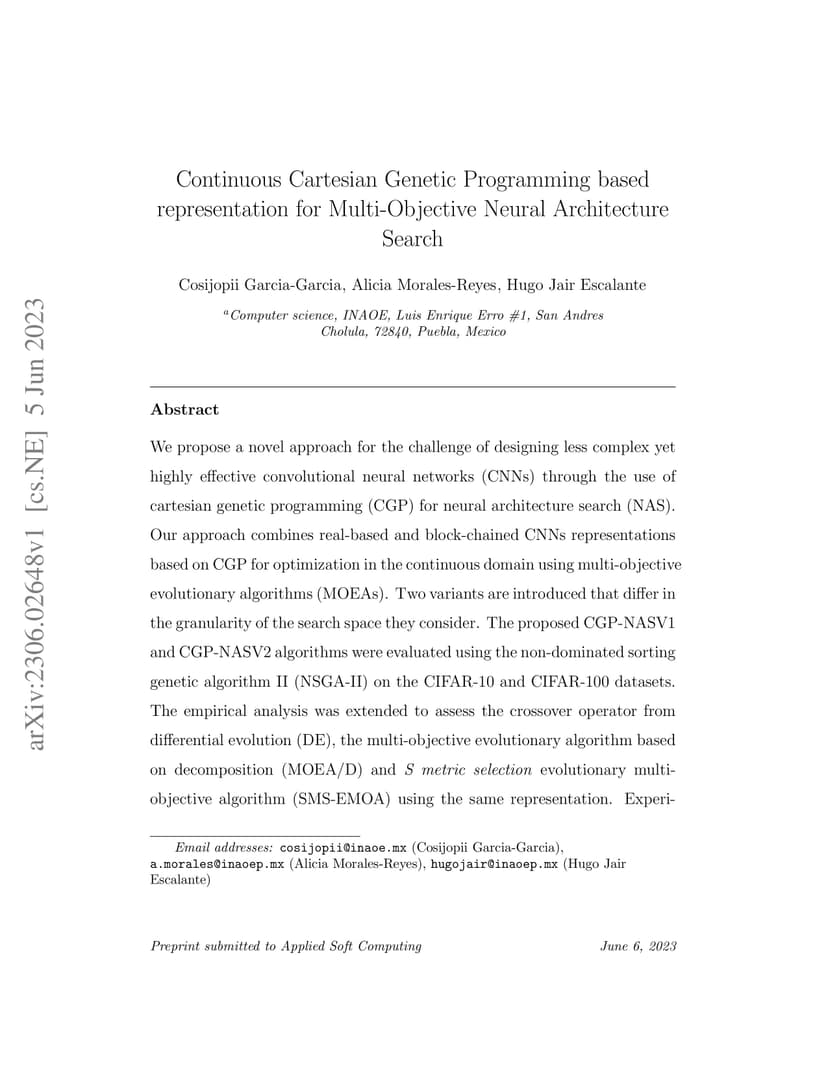 arXiv:2306.02648v1 [cs.NE] 5 Jun 2023

Continuous Cartesian Genetic Programming based representation for Multi-Objective Neural Architecture Search

Cosijopii Garcia-Garcia, Alicia Morales-Reyes, Hugo Jair Escalante

$^a$Computer science, INAOE, Luis Enrique Erro #1, San Andres Cholula, 72840, Puebla, Mexico

Abstract

We propose a novel approach for the challenge of designing less complex yet highly effective convolutional neural networks (CNNs) through the use of cartesian genetic programming (CGP) for neural architecture search (NAS). Our approach combines real-based and block-chained CNNs representations based on CGP for optimization in the continuous domain using multi-objective evolutionary algorithms (MOEAs). Two variants are introduced that differ in the granularity of the search space they consider. The proposed CGP-NASV1 and CGP-NASV2 algorithms were evaluated using the non-dominated sorting genetic algorithm II (NSGA-II) on the CIFAR-10 and CIFAR-100 datasets. The empirical analysis was extended to assess the crossover operator from differential evolution (DE), the multi-objective evolutionary algorithm based on decomposition (MOEA/D) and S metric selection evolutionary multi-objective algorithm (SMS-EMOA) using the same representation. Experi-

Email addresses: cosijopii@inaoe.mx (Cosijopii Garcia-Garcia), a.morales@inaoep.mx (Alicia Morales-Reyes), hugojair@inaoep.mx (Hugo Jair Escalante)

Preprint submitted to Applied Soft Computing June 6, 2023